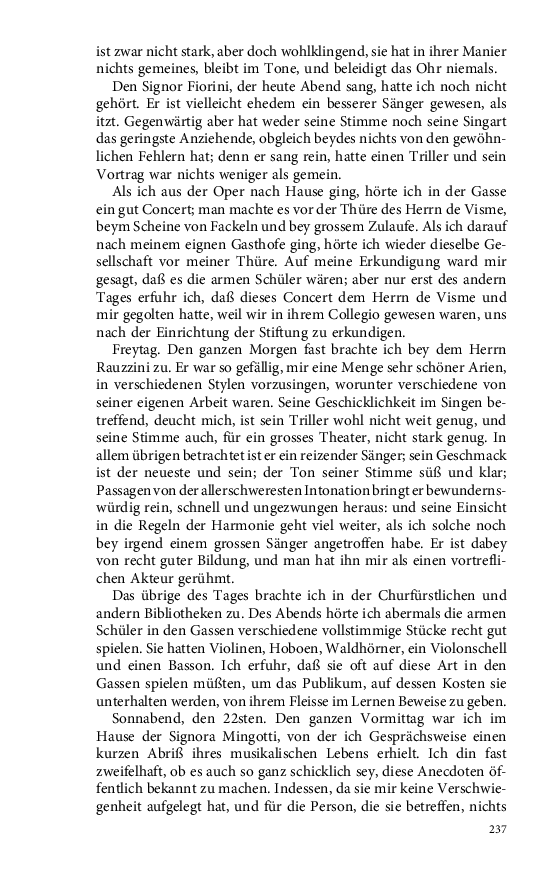 ist zwar nicht stark, aber doch wohlklingend, sie hat in ihrer Manier nichts gemeines, bleibt im Tone, und beleidigt das Ohr niemals.

Den Signor Fiorini, der heute Abend sang, hatte ich noch nicht gehört. Er ist vielleicht ehedem ein besserer Sänger gewesen, als itzt. Gegenwärtig aber hat weder seine Stimme noch seine Singart das geringste Anziehende, obgleich beydes nichts von den gewöhnlichen Fehlern hat; denn er sang rein, hatte einen Triller und sein Vortrag war nichts weniger als gemein.

Als ich aus der Oper nach Hause ging, hörte ich in der Gasse ein gut Concert; man machte es vor der Thüre des Herrn de Visme, beym Scheine von Fackeln und bey grossem Zulaufe. Als ich darauf nach meinem eignen Gasthofe ging, hörte ich wieder dieselbe Gesellschaft vor meiner Thüre. Auf meine Erkundigung ward mir gesagt, daß es die armen Schüler wären; aber nur erst des andern Tages erfuhr ich, daß dieses Concert dem Herrn de Visme und mir gegolten hatte, weil wir in ihrem Collegio gewesen waren, uns nach der Einrichtung der Stiftung zu erkundigen.

Freytag. Den ganzen Morgen fast brachte ich bey dem Herrn Rauzzini zu. Er war so gefällig, mir eine Menge sehr schöner Arien, in verschiedenen Stylen vorzusingen, worunter verschiedene von seiner eigenen Arbeit waren. Seine Geschicklichkeit im Singen betreffend, deucht mich, ist sein Triller wohl nicht weit genug, und seine Stimme auch, für ein grosses Theater, nicht stark genug. In allem übrigen betrachtet ist er ein reizender Sänger; sein Geschmack ist der neueste und sein; der Ton seiner Stimme süß und klar; Passagen von der allerschweresten Intonation bringt er bewundernswürdig rein, schnell und ungezwungen heraus: und seine Einsicht in die Regeln der Harmonie geht viel weiter, als ich solche noch bey irgend einem grossen Sänger angetroffen habe. Er ist dabey von recht guter Bildung, und man hat ihn mir als einen vortreflichen Akteur gerühmt.

Das übrige des Tages brachte ich in der Churfürstlichen und andern Bibliotheken zu. Des Abends hörte ich abermals die armen Schüler in den Gassen verschiedene vollstimmige Stücke recht gut spielen. Sie hatten Violinen, Hoboen, Waldhörner, ein Violonschell und einen Basson. Ich erfuhr, daß sie oft auf diese Art in den Gassen spielen müßten, um das Publikum, auf dessen Kosten sie unterhalten werden, von ihrem Fleisse im Lernen Beweise zu geben.

Sonnabend, den 22sten. Den ganzen Vormittag war ich im Hause der Signora Mingotti, von der ich Gesprächsweise einen kurzen Abriß ihres musikalischen Lebens erhielt. Ich din fast zweifelhaft, ob es auch so ganz schicklich sey, diese Anecdoten öffentlich bekannt zu machen. Indessen, da sie mir keine Verschwiegenheit aufgelegt hat, und für die Person, die sie betreffen, nichts

237